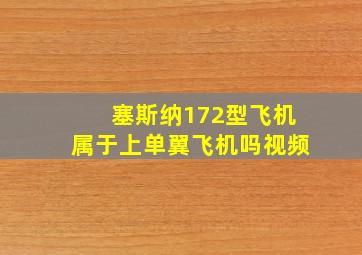 塞斯纳172型飞机
属于上单翼飞机吗视频